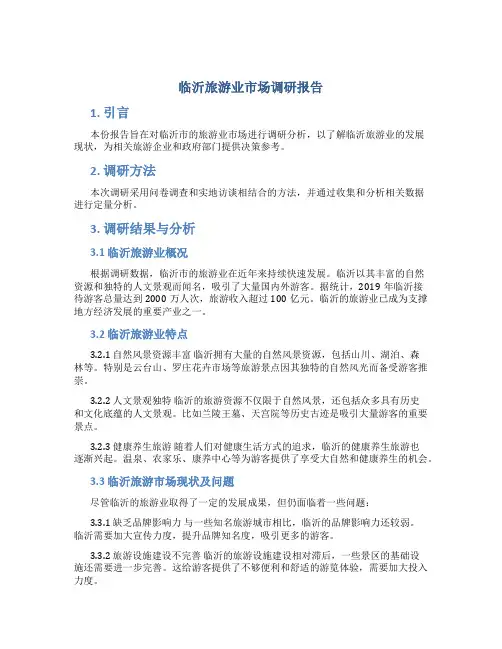 临沂旅游业市场调研报告

1. 引言

本份报告旨在对临沂市的旅游业市场进行调研分析，以了解临沂旅游业的发展现状，为相关旅游企业和政府部门提供决策参考。

2. 调研方法

本次调研采用问卷调查和实地访谈相结合的方法，并通过收集和分析相关数据进行定量分析。

3. 调研结果与分析

3.1 临沂旅游业概况

根据调研数据，临沂市的旅游业在近年来持续快速发展。临沂以其丰富的自然资源和独特的人文景观而闻名，吸引了大量国内外游客。据统计，2019 年临沂接待游客总量达到 2000 万人次，旅游收入超过 100 亿元。临沂的旅游业已成为支撑地方经济发展的重要产业之一。

3.2 临沂旅游业特点

3.2.1 自然风景资源丰富 临沂拥有大量的自然风景资源，包括山川、湖泊、森林等。特别是云台山、罗庄花卉市场等旅游景点因其独特的自然风光而备受游客推崇。

3.2.2 人文景观独特 临沂的旅游资源不仅限于自然风景，还包括众多具有历史和文化底蕴的人文景观。比如兰陵王墓、天宫院等历史古迹是吸引大量游客的重要景点。

3.2.3 健康养生旅游 随着人们对健康生活方式的追求，临沂的健康养生旅游也逐渐兴起。温泉、农家乐、康养中心等为游客提供了享受大自然和健康养生的机会。

3.3 临沂旅游市场现状及问题

尽管临沂的旅游业取得了一定的发展成果，但仍面临着一些问题：

3.3.1 缺乏品牌影响力 与一些知名旅游城市相比，临沂的品牌影响力还较弱。临沂需要加大宣传力度，提升品牌知名度，吸引更多的游客。

3.3.2 旅游设施建设不完善 临沂的旅游设施建设相对滞后，一些景区的基础设施还需要进一步完善。这给游客提供了不够便利和舒适的游览体验，需要加大投入力度。